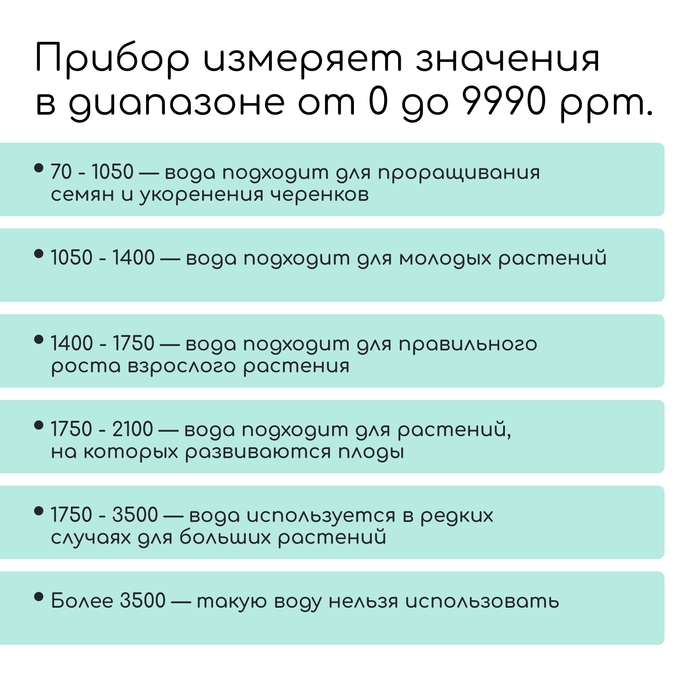 Прибор измеряет значения в диапазоне от 0 до 9990 ppm.

• 70 - 1050 — вода подходит для проращивания семян и укоренения черенков

• 1050 - 1400 — вода подходит для молодых растений

• 1400 - 1750 — вода подходит для правильного роста взрослого растения

• 1750 - 2100 — вода подходит для растений, на которых развиваются плоды

• 1750 - 3500 — вода используется в редких случаях для больших растений

• Более 3500 — такую воду нельзя использовать